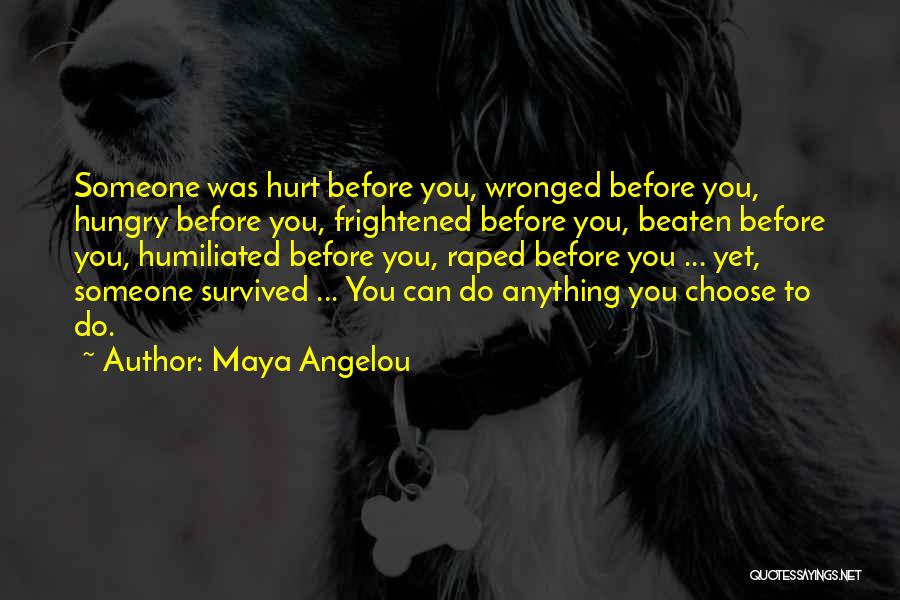 Someone was hurt before you, wronged before you, hungry before you, frightened before you, beaten before you, humiliated before you, raped before you ... yet, someone survived ... You can do anything you choose to do.

~ Author: Maya Angelou

QUOTESSAYINGS.NET